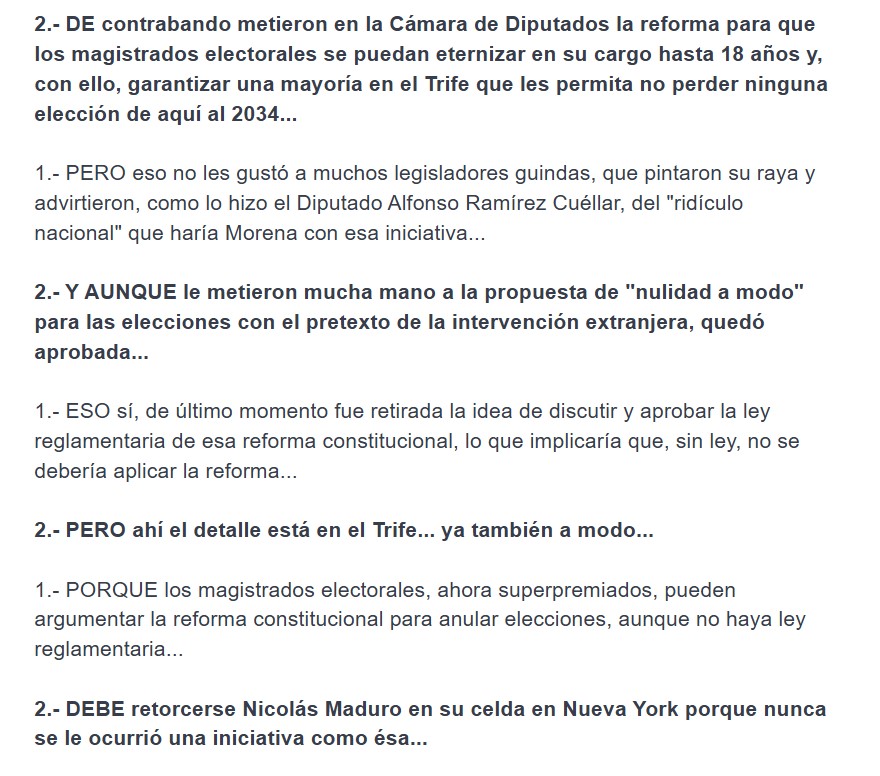 2.- DE contrabando metieron en la Cámara de Diputados la reforma para que los magistrados electorales se puedan eternizar en su cargo hasta 18 años y, con ello, garantizar una mayoría en el Trife que les permita no perder ninguna elección de aquí al 2034...

1.- PERO eso no les gustó a muchos legisladores guindas, que pintaron su raya y advirtieron, como lo hizo el Diputado Alfonso Ramírez Cuéllar, del "ridículo nacional" que haría Morena con esa iniciativa...

2.- Y AUNQUE le metieron mucha mano a la propuesta de "nulidad a modo" para las elecciones con el pretexto de la intervención extranjera, quedó aprobada...

1.- ESO sí, de último momento fue retirada la idea de discutir y aprobar la ley reglamentaria de esa reforma constitucional, lo que implicaría que, sin ley, no se debería aplicar la reforma...

2.- PERO ahí el detalle está en el Trife... ya también a modo...

1.- PORQUE los magistrados electorales, ahora superpremiados, pueden argumentar la reforma constitucional para anular elecciones, aunque no haya ley reglamentaria...

2.- DEBE retorcerse Nicolás Maduro en su celda en Nueva York porque nunca se le ocurrió una iniciativa como ésa...